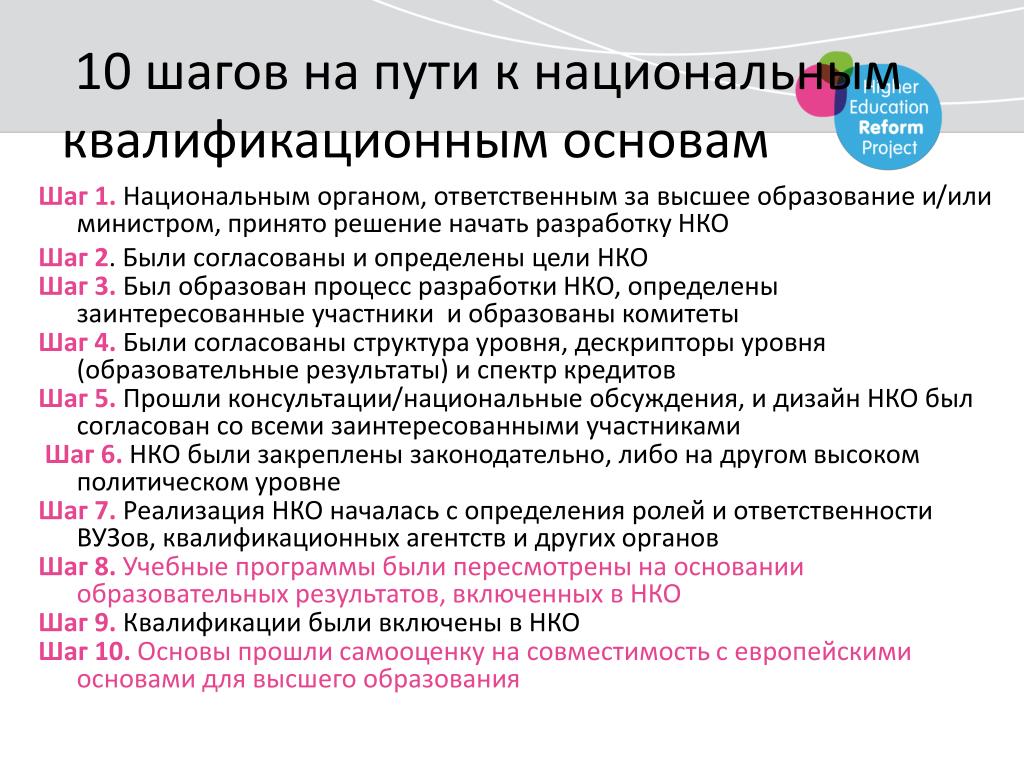 10 шагов на пути к национальным квалификационным основам

Higher Education Reform Project

Шаг 1. Национальным органом, ответственным за высшее образование и/или министром, принято решение начать разработку НКО

Шаг 2. Были согласованы и определены цели НКО

Шаг 3. Был образован процесс разработки НКО, определены заинтересованные участники и образованы комитеты

Шаг 4. Были согласованы структура уровня, дескрипторы уровня (образовательные результаты) и спектр кредитов

Шаг 5. Прошли консультации/национальные обсуждения, и дизайн НКО был согласован со всеми заинтересованными участниками

Шаг 6. НКО были закреплены законодательно, либо на другом высоком политическом уровне

Шаг 7. Реализация НКО началась с определения ролей и ответственности ВУЗов, квалификационных агентств и других органов

Шаг 8. Учебные программы были пересмотрены на основании образовательных результатов, включенных в НКО

Шаг 9. Квалификации были включены в НКО

Шаг 10. Основы прошли самооценку на совместимость с европейскими основами для высшего образования